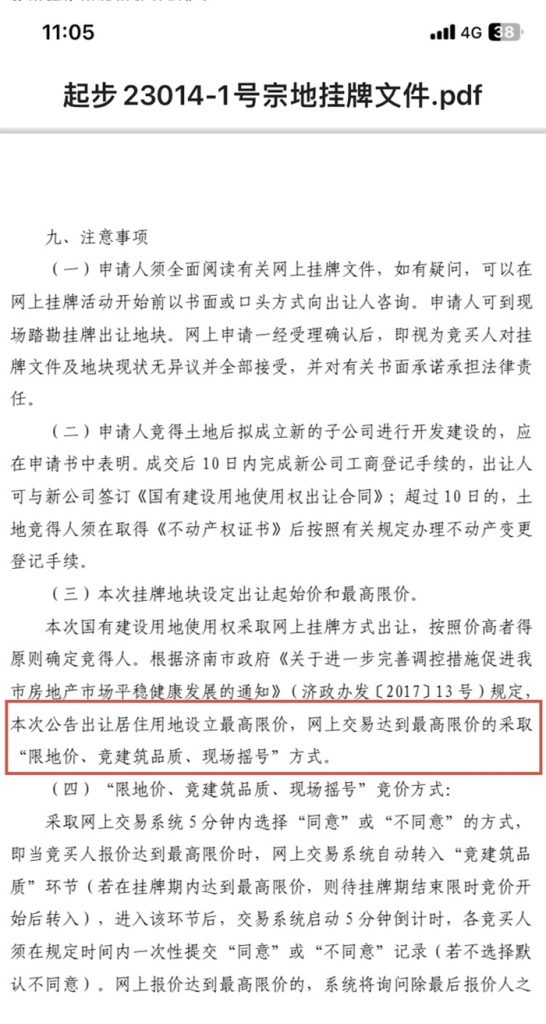 11:05

4G 38

起步 23014-1号宗地挂牌文件.pdf

九、注意事项

（一）申请人须全面阅读有关网上挂牌文件，如有疑问，可以在网上挂牌活动开始前以书面或口头方式向出让人咨询。申请人可到现场踏勘挂牌出让地块。网上申请一经受理确认后，即视为竞买人对挂牌文件及地块现状无异议并全部接受，并对有关书面承诺承担法律责任。

（二）申请人竞得土地后拟成立新的子公司进行开发建设的，应在申请书中表明。成交后10日内完成新公司工商登记手续的，出让人可与新公司签订《国有建设用地使用权出让合同》；超过10日的，土地竞得人须在取得《不动产权证书》后按照有关规定办理不动产变更登记手续。

（三）本次挂牌地块设定出让起始价和最高限价。

本次国有建设用地使用权采取网上挂牌方式出让，按照价高者得原则确定竞得人。根据济南市政府《关于进一步完善调控措施促进我市房地产市场平稳健康发展的通知》（济政办发〔2017〕13号）规定，本次公告出让居住用地设立最高限价，网上交易达到最高限价的采取“限地价、竞建筑品质、现场摇号”方式。

（四）“限地价、竞建筑品质、现场摇号”竞价方式：

采取网上交易系统5分钟内选择“同意”或“不同意”的方式，即当竞买人报价达到最高限价时，网上交易系统自动转入“竞建筑品质”环节（若在挂牌期内达到最高限价，则待挂牌期结束限时竞价开始后转入），进入该环节后，交易系统启动5分钟倒计时，各竞买人须在规定时间内一次性提交“同意”或“不同意”记录（若不选择默认不同意）。网上报价达到最高限价的，系统将询问除最后报价人之